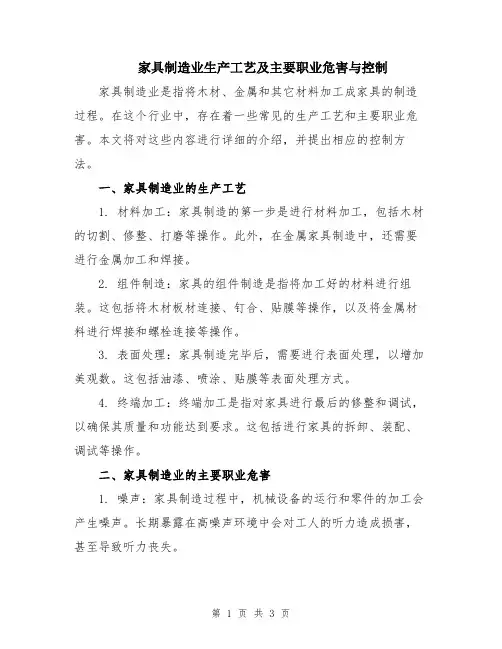 家具制造业生产工艺及主要职业危害与控制

家具制造业是指将木材、金属和其它材料加工成家具的制造过程。在这个行业中，存在着一些常见的生产工艺和主要职业危害。本文将对这些内容进行详细的介绍，并提出相应的控制方法。

一、家具制造业的生产工艺

1. 材料加工：家具制造的第一步是进行材料加工，包括木材的切割、修整、打磨等操作。此外，在金属家具制造中，还需要进行金属加工和焊接。

2. 组件制造：家具的组件制造是指将加工好的材料进行组装。这包括将木材板材连接、钉合、贴膜等操作，以及将金属材料进行焊接和螺栓连接等操作。

3. 表面处理：家具制造完毕后，需要进行表面处理，以增加美观数。这包括油漆、喷涂、贴膜等表面处理方式。

4. 终端加工：终端加工是指对家具进行最后的修整和调试，以确保其质量和功能达到要求。这包括进行家具的拆卸、装配、调试等操作。

二、家具制造业的主要职业危害

1. 噪声：家具制造过程中，机械设备的运行和零件的加工会产生噪声。长期暴露在高噪声环境中会对工人的听力造成损害，甚至导致听力丧失。

第 1 页 共 3 页